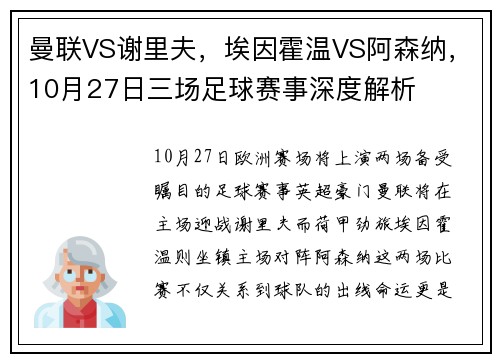 曼联VS谢里夫，埃因霍温VS阿森纳，10月27日三场足球赛事深度解析

10月27日欧洲赛场将上演两场备受瞩目的足球赛事英超豪门曼联将在主场迎战谢里夫而荷甲劲旅埃因霍温则坐镇主场对阵阿森纳这两场比赛不仅关系到球队的出线命运更是